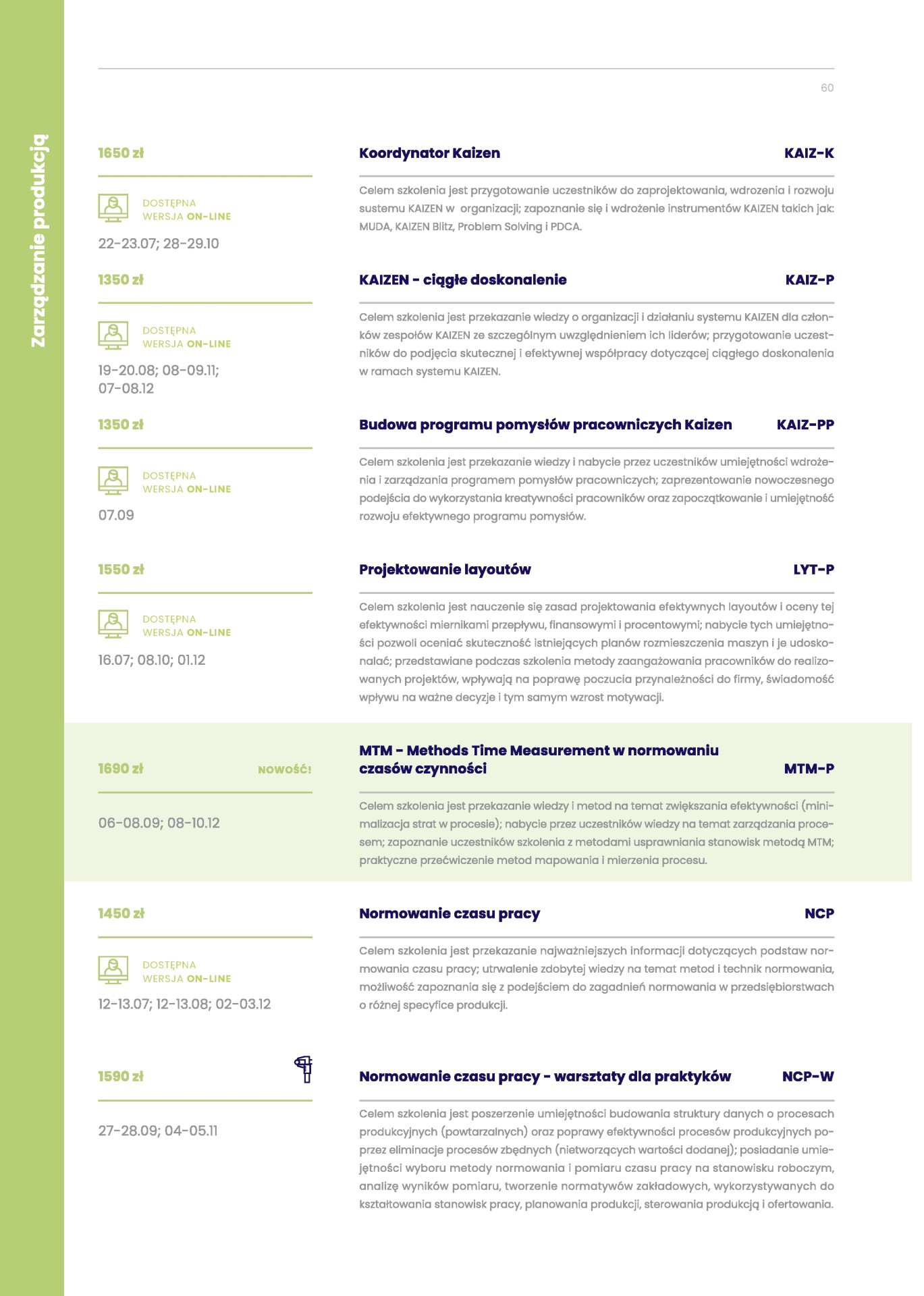 Zarządzanie produkcją

60

1650 zł

DOSTĘPNA WERSJA ON-LINE

22-23.07; 28-29.10

Koordynator Kaizen KAIZ-K

Celem szkolenia jest przygotowanie uczestników do zaprojektowania, wdrozenia i rozwoju sustemu KAIZEN w organizacji; zapoznanie się i wdrożenie instrumentów KAIZEN takich jak: MUDA, KAIZEN Blitz, Problem Solving i PDCA.

1350 zł

DOSTĘPNA WERSJA ON-LINE

19-20.08; 08-09.11; 07-08.12

KAIZEN - ciągłe doskonalenie KAIZ-P

Celem szkolenia jest przekazanie wiedzy o organizacji i działaniu systemu KAIZEN dla członków zespołów KAIZEN ze szczególnym uwzględnieniem ich liderów; przygotowanie uczestników do podjęcia skutecznej i efektywnej współpracy dotyczącej ciągłego doskonalenia w ramach systemu KAIZEN.

1350 zł

DOSTĘPNA WERSJA ON-LINE

07.09

Budowa programu pomysłów pracowniczych Kaizen KAIZ-PP

Celem szkolenia jest przekazanie wiedzy i nabycie przez uczestników umiejętności wdrożenia i zarządzania programem pomysłów pracowniczych; zaprezentowanie nowoczesnego podejścia do wykorzystania kreatywności pracowników oraz zapoczątkowanie i umiejętność rozwoju efektywnego programu pomysłów.

1550 zł

DOSTĘPNA WERSJA ON-LINE

16.07; 08.10; 01.12

Projektowanie layoutów LYT-P

Celem szkolenia jest nauczenie się zasad projektowania efektywnych layoutów i oceny tej efektywności miernikami przepływu, finansowymi i procentowymi; nabycie tych umiejętności pozwoli oceniać skuteczność istniejących planów rozmieszczenia maszyn i je udoskonalać; przedstawiane podczas szkolenia metody zaangażowania pracowników do realizowanych projektów, wpływają na poprawę poczucia przynależności do firmy, świadomość wpływu na ważne decyzje i tym samym wzrost motywacji.

1690 zł NOWOŚĆ!

06-08.09; 08-10.12

MTM - Methods Time Measurement w normowaniu czasów czynności MTM-P

Celem szkolenia jest przekazanie wiedzy i metod na temat zwiększania efektywności (minimalizacja strat w procesie); nabycie przez uczestników wiedzy na temat zarządzania procesem; zapoznanie uczestników szkolenia z metodami usprawniania stanowisk metodą MTM; praktyczne przećwiczenie metod mapowania i mierzenia procesu.

1450 zł

DOSTĘPNA WERSJA ON-LINE

12-13.07; 12-13.08; 02-03.12

Normowanie czasu pracy NCP

Celem szkolenia jest przekazanie najważniejszych informacji dotyczących podstaw normowania czasu pracy; utrwalenie zdobytej wiedzy na temat metod i technik normowania, możliwość zapoznania się z podejściem do zagadnień normowania w przedsiębiorstwach o różnej specyfice produkcji.

1590 zł

27-28.09; 04-05.11

Normowanie czasu pracy - warsztaty dla praktyków NCP-W

Celem szkolenia jest poszerzenie umiejętności budowania struktury danych o procesach produkcyjnych (powtarzalnych) oraz poprawy efektywności procesów produkcyjnych poprzez eliminacje procesów zbędnych (nietworzących wartości dodanej); posiadanie umiejętności wyboru metody normowania i pomiaru czasu pracy na stanowisku roboczym, analizę wyników pomiaru, tworzenie normatywów zakładowych, wykorzystywanych do kształtowania stanowisk pracy, planowania produkcji, sterowania produkcją i ofertowania.